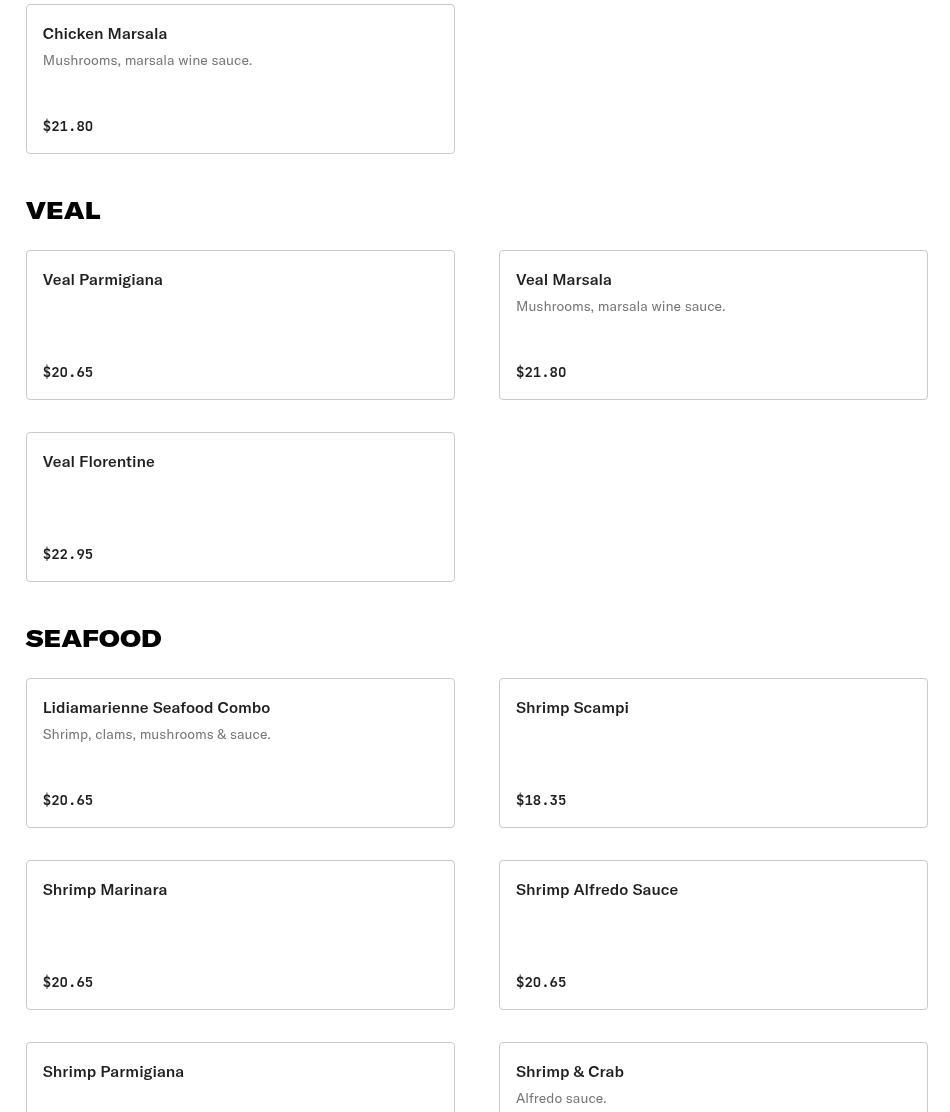 Chicken Marsala
Mushrooms, marsala wine sauce.

$21.80

VEAL

Veal Parmigiana

$20.65

Veal Marsala
Mushrooms, marsala wine sauce.

$21.80

Veal Florentine

$22.95

SEAFOOD

Lidiamarienne Seafood Combo
Shrimp, clams, mushrooms & sauce.

$20.65

Shrimp Scampi

$18.35

Shrimp Marinara

$20.65

Shrimp Alfredo Sauce

$20.65

Shrimp Parmigiana

Shrimp & Crab
Alfredo sauce.